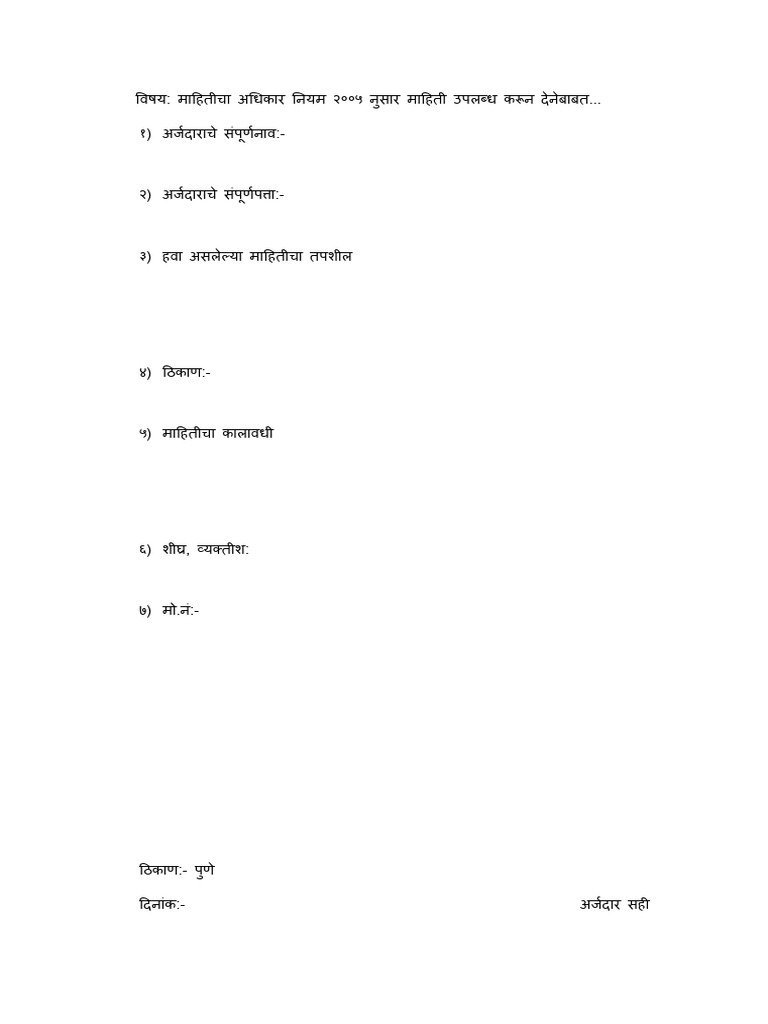 विषय: माहितीचा अधिकार नियम २००५ नुसार माहिती उपलब्ध करून देनेबाबत...

१) अर्जदाराचे संपूर्णनाव:-

२) अर्जदाराचे संपूर्णपत्ता:-

३) हवा असलेल्या माहितीचा तपशील

४) ठिकाण:-

५) माहितीचा कालावधी

६) शीघ्र, व्यक्तीश:

७) मो.नं:-

ठिकाण:- पुणे

दिनांक:-

अर्जदार सही